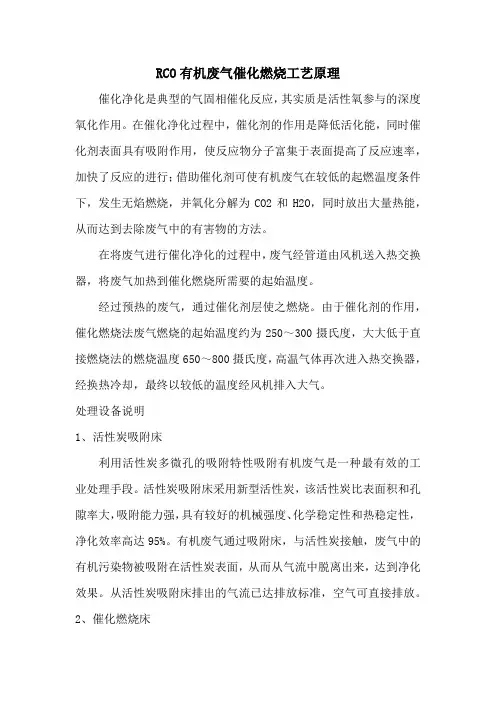 RCO有机废气催化燃烧工艺原理

催化净化是典型的气固相催化反应，其实质是活性氧参与的深度氧化作用。在催化净化过程中，催化剂的作用是降低活化能，同时催化剂表面具有吸附作用，使反应物分子富集于表面提高了反应速率，加快了反应的进行；借助催化剂可使有机废气在较低的起燃温度条件下，发生无焰燃烧，并氧化分解为 CO2 和 H2O，同时放出大量热能，从而达到去除废气中的有害物的方法。

在将废气进行催化净化的过程中，废气经管道由风机送入热交换器，将废气加热到催化燃烧所需要的起始温度。

经过预热的废气，通过催化剂层使之燃烧。由于催化剂的作用，催化燃烧法废气燃烧的起始温度约为 250～300 摄氏度，大大低于直接燃烧法的燃烧温度 650～800 摄氏度，高温气体再次进入热交换器，经换热冷却，最终以较低的温度经风机排入大气。

处理设备说明

1、活性炭吸附床

利用活性炭多微孔的吸附特性吸附有机废气是一种最有效的工业处理手段。活性炭吸附床采用新型活性炭，该活性炭比表面积和孔隙率大，吸附能力强，具有较好的机械强度、化学稳定性和热稳定性，净化效率高达 95%。有机废气通过吸附床，与活性炭接触，废气中的有机污染物被吸附在活性炭表面，从而从气流中脱离出来，达到净化效果。从活性炭吸附床排出的气流已达排放标准，空气可直接排放。

2、催化燃烧床